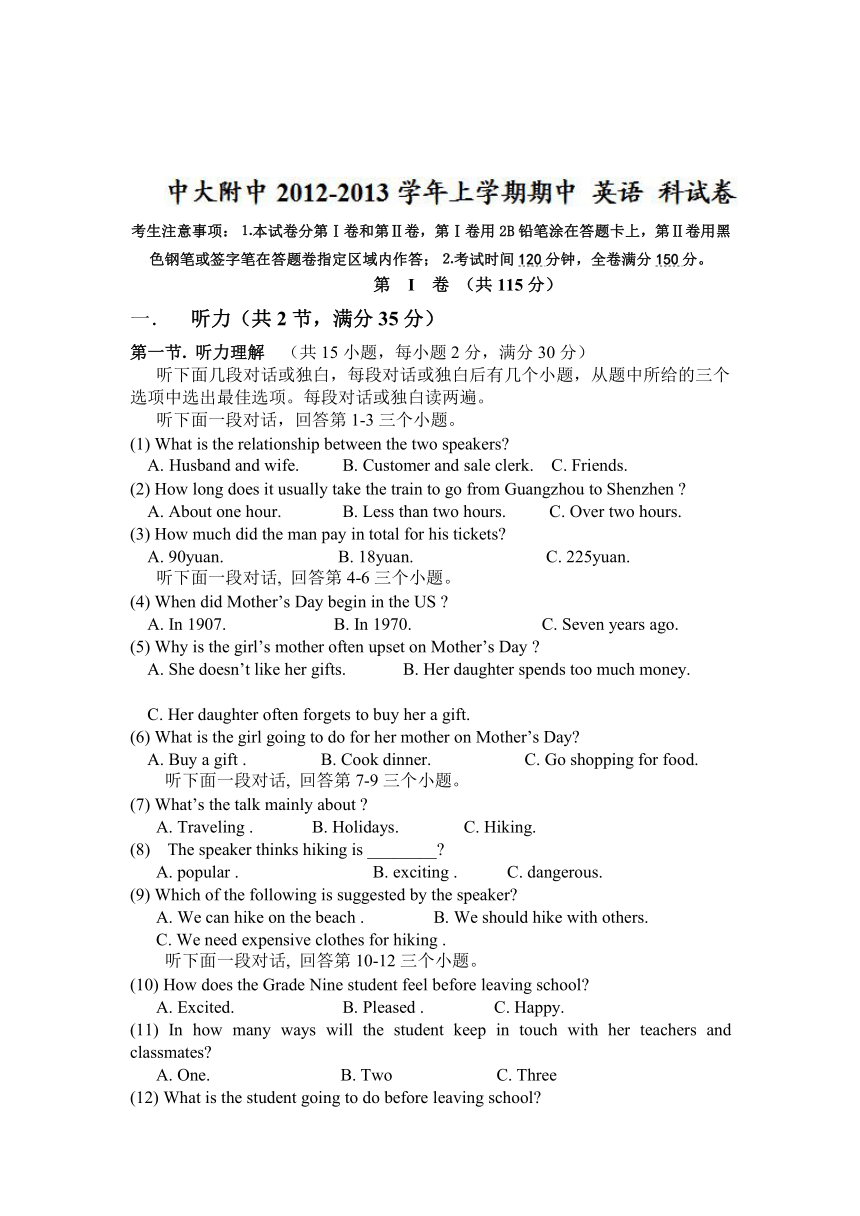 中大附中 2012-2013 学年上学期期中 英语 科试卷

考生注意事项：1.本试卷分第Ⅰ卷和第Ⅱ卷，第Ⅰ卷用 2B 铅笔涂在答题卡上，第Ⅱ卷用黑色钢笔或签字笔在答题卷指定区域内作答；2.考试时间 120 分钟，全卷满分 150 分。

第 I 卷 （共 115 分）

一. 听力（共 2 节，满分 35 分）

第一节. 听力理解 （共 15 小题，每小题 2 分，满分 30 分）

听下面几段对话或独白，每段对话或独白后有几个小题，从题中所给的三个选项中选出最佳选项。每段对话或独白读两遍。

听下面一段对话，回答第 1-3 三个小题。

(1) What is the relationship between the two speakers?

A. Husband and wife. B. Customer and sale clerk. C. Friends.

(2) How long does it usually take the train to go from Guangzhou to Shenzhen ?

A. About one hour. B. Less than two hours. C. Over two hours.

(3) How much did the man pay in total for his tickets?

A. 90yuan. B. 18yuan. C. 225yuan.

听下面一段对话, 回答第 4-6 三个小题。

(4) When did Mother’s Day begin in the US ?

A. In 1907. B. In 1970. C. Seven years ago.

(5) Why is the girl’s mother often upset on Mother’s Day ?

A. She doesn’t like her gifts. B. Her daughter spends too much money.

C. Her daughter often forgets to buy her a gift.

(6) What is the girl going to do for her mother on Mother’s Day?

A. Buy a gift . B. Cook dinner. C. Go shopping for food.

听下面一段对话, 回答第 7-9 三个小题。

(7) What’s the talk mainly about ?

A. Traveling . B. Holidays. C. Hiking.

(8) The speaker thinks hiking is ________?

A. popular . B. exciting . C. dangerous.

(9) Which of the following is suggested by the speaker?

A. We can hike on the beach . B. We should hike with others.

C. We need expensive clothes for hiking .

听下面一段对话, 回答第 10-12 三个小题。

(10) How does the Grade Nine student feel before leaving school?

A. Excited. B. Pleased . C. Happy.

(11) In how many ways will the student keep in touch with her teachers and classmates?

A. One. B. Two C. Three

(12) What is the student going to do before leaving school?